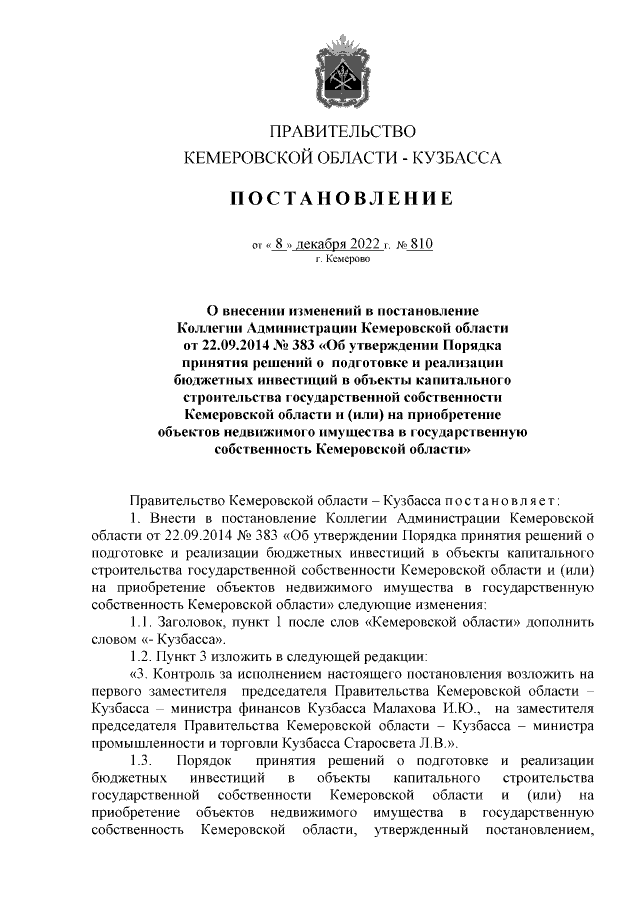 ПРАВИТЕЛЬСТВО
КЕМЕРОВСКОЙ ОБЛАСТИ - КУЗБАССА

ПОСТАНОВЛЕНИЕ

от « 8 » декабря 2022 г. № 810
г. Кемерово

О внесении изменений в постановление Коллегии Администрации Кемеровской области от 22.09.2014 № 383 «Об утверждении Порядка принятия решений о подготовке и реализации бюджетных инвестиций в объекты капитального строительства государственной собственности Кемеровской области и (или) на приобретение объектов недвижимого имущества в государственную собственность Кемеровской области»

Правительство Кемеровской области – Кузбасса постановляет:

1. Внести в постановление Коллегии Администрации Кемеровской области от 22.09.2014 № 383 «Об утверждении Порядка принятия решений о подготовке и реализации бюджетных инвестиций в объекты капитального строительства государственной собственности Кемеровской области и (или) на приобретение объектов недвижимого имущества в государственную собственность Кемеровской области» следующие изменения:

1.1. Заголовок, пункт 1 после слов «Кемеровской области» дополнить словом «- Кузбасса».

1.2. Пункт 3 изложить в следующей редакции:

«3. Контроль за исполнением настоящего постановления возложить на первого заместителя председателя Правительства Кемеровской области – Кузбасса – министра финансов Кузбасса Малахова И.Ю., на заместителя председателя Правительства Кемеровской области – Кузбасса – министра промышленности и торговли Кузбасса Старосвета Л.В.».

1.3. Порядок принятия решений о подготовке и реализации бюджетных инвестиций в объекты капитального строительства государственной собственности Кемеровской области и (или) на приобретение объектов недвижимого имущества в государственную собственность Кемеровской области, утвержденный постановлением,